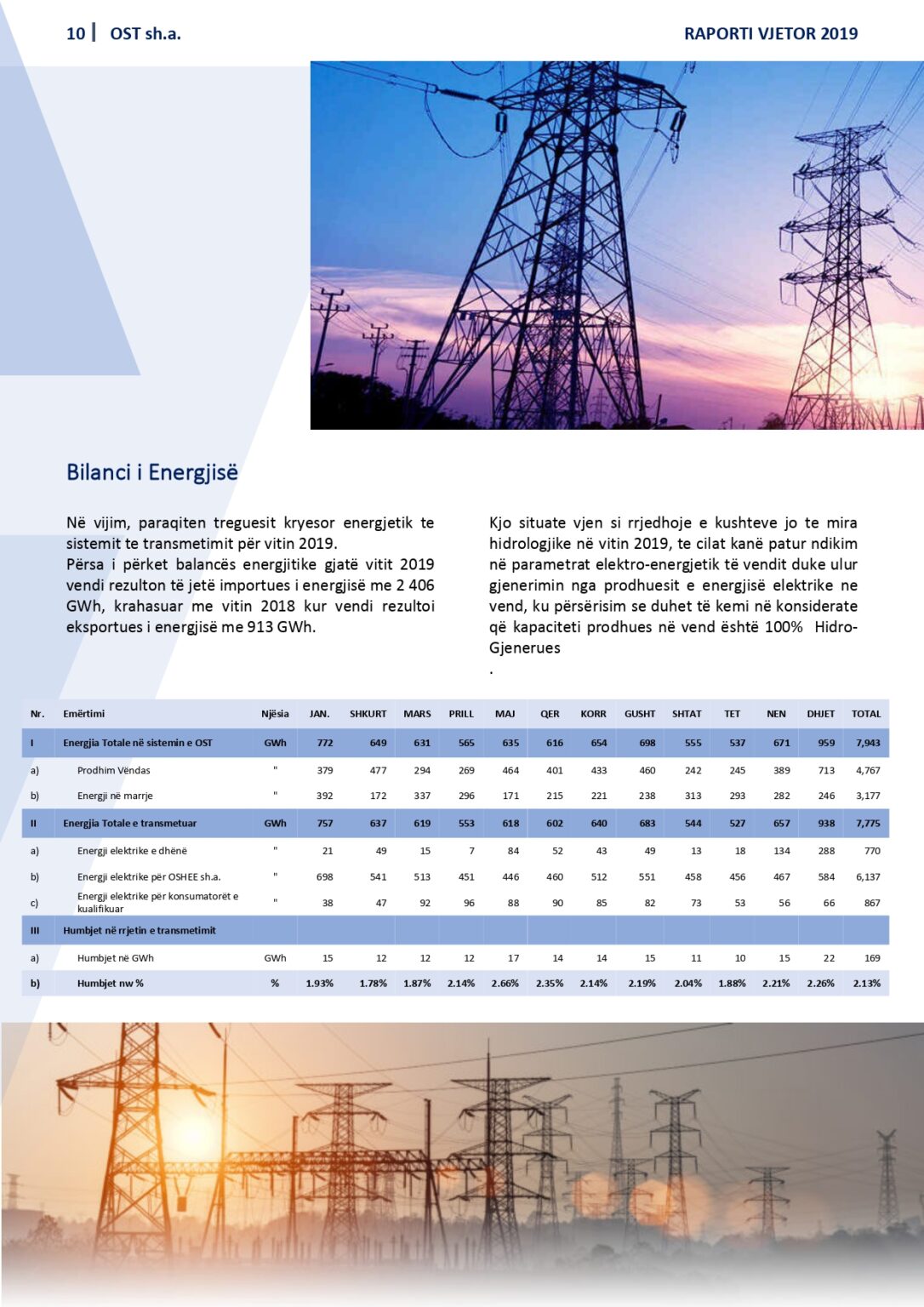 10 | OST sh.a.

RAPORTI VJETOR 2019

Bilanci i Energjisë

Në vijim, paraqiten treguesit kryesor energjetik te sistemit te transmetimit për vitin 2019.
Përsa i përket balancës energjitike gjatë vitit 2019 vendi rezulton të jetë importues i energjisë me 2 406 GWh, krahasuar me vitin 2018 kur vendi rezultoi eksportues i energjisë me 913 GWh.

Kjo situate vjen si rrjedhoje e kushteve jo te mira hidrologjike në vitin 2019, te cilat kanë patur ndikim në parametrat elektro-energjetik të vendit duke ulur gjenerimin nga prodhuesit e energjisë elektrike ne vend, ku përsërisim se duhet të kemi në konsiderate që kapaciteti prodhues në vend është 100% Hidro-Gjenerues
.

| Nr. | Emërtimi | Njësia | JAN. | SHKURT | MARS | PRILL | MAJ | QER | KORR | GUSHT | SHTAT | TET | NEN | DHJET | TOTAL |
|---|---|---|---|---|---|---|---|---|---|---|---|---|---|---|---|
| I | Energjia Totale në sistemin e OST | GWh | 772 | 649 | 631 | 565 | 635 | 616 | 654 | 698 | 555 | 537 | 671 | 959 | 7,943 |
| a) | Prodhim Vëndas | " | 379 | 477 | 294 | 269 | 464 | 401 | 433 | 460 | 242 | 245 | 389 | 713 | 4,767 |
| b) | Energji në marrje | " | 392 | 172 | 337 | 296 | 171 | 215 | 221 | 238 | 313 | 293 | 282 | 246 | 3,177 |
| II | Energjia Totale e transmetuar | GWh | 757 | 637 | 619 | 553 | 618 | 602 | 640 | 683 | 544 | 527 | 657 | 938 | 7,775 |
| a) | Energji elektrike e dhënë | " | 21 | 49 | 15 | 7 | 84 | 52 | 43 | 49 | 13 | 18 | 134 | 288 | 770 |
| b) | Energji elektrike për OSHEE sh.a. | " | 698 | 541 | 513 | 451 | 446 | 460 | 512 | 551 | 458 | 456 | 467 | 584 | 6,137 |
| c) | Energji elektrike për konsumatorët e kualifikuar | " | 38 | 47 | 92 | 96 | 88 | 90 | 85 | 82 | 73 | 53 | 56 | 66 | 867 |
| III | Humbjet në rrjetin e transmetimit | | | | | | | | | | | | | | |
| a) | Humbjet në GWh | GWh | 15 | 12 | 12 | 12 | 17 | 14 | 14 | 15 | 11 | 10 | 15 | 22 | 169 |
| b) | Humbjet nw % | % | 1.93% | 1.78% | 1.87% | 2.14% | 2.66% | 2.35% | 2.14% | 2.19% | 2.04% | 1.88% | 2.21% | 2.26% | 2.13% |